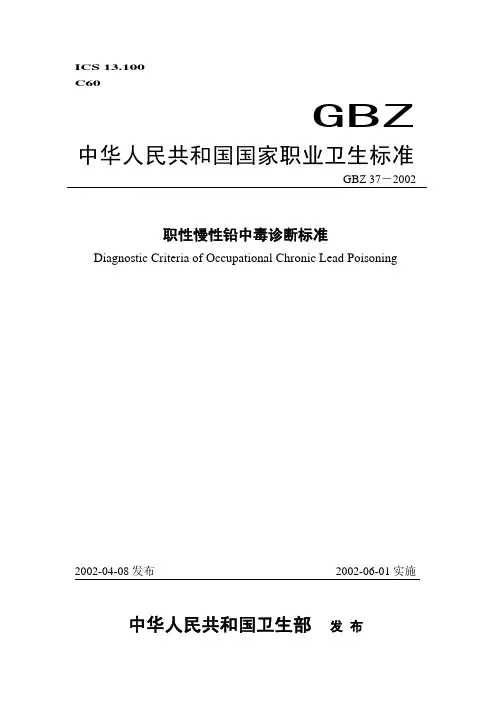 ICS 13.100
C60

GBZ

中华人民共和国国家职业卫生标准

GBZ 37－2002

职性慢性铅中毒诊断标准
Diagnostic Criteria of Occupational Chronic Lead Poisoning

2002-04-08 发布

2002-06-01 实施

中华人民共和国卫生部 发 布